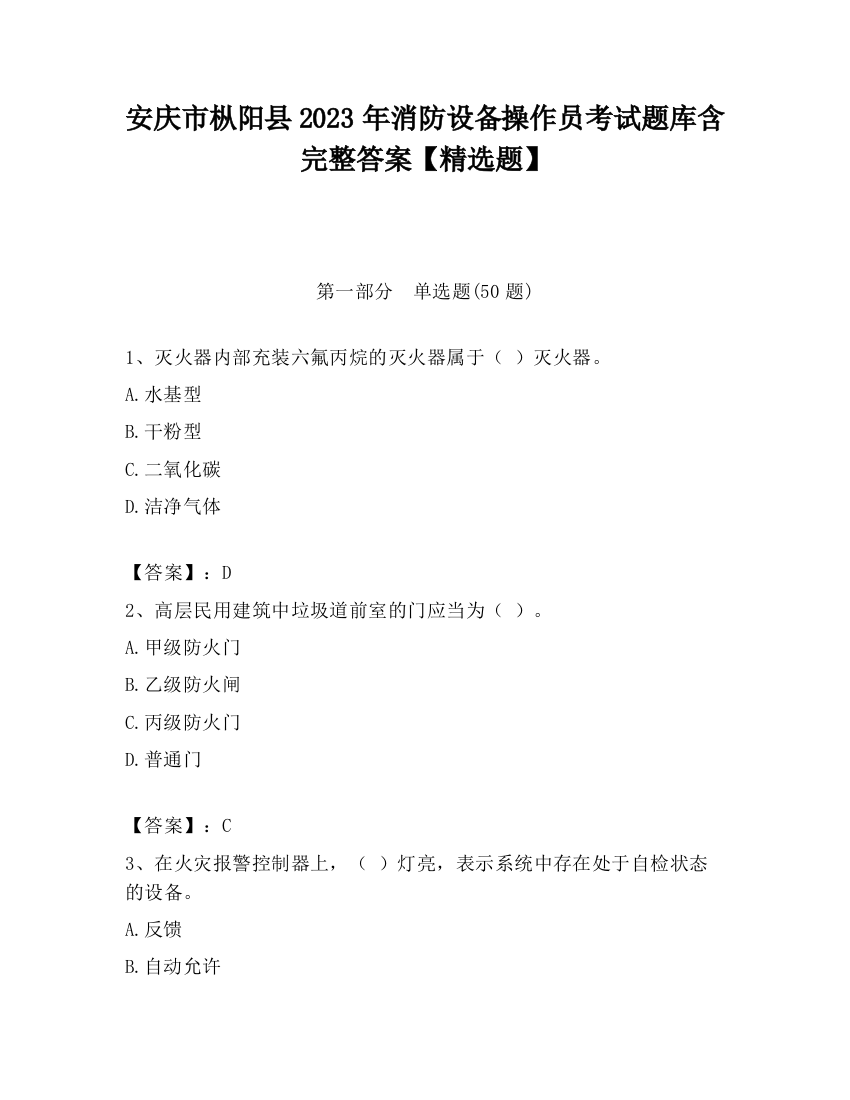 安庆市枞阳县2023年消防设备操作员考试题库含完整答案【精选题】

第一部分　单选题(50题)

1、灭火器内部充装六氟丙烷的灭火器属于（ ）灭火器。

A.水基型

B.干粉型

C.二氧化碳

D.洁净气体

【答案】：D

2、高层民用建筑中垃圾道前室的门应当为（ ）。

A.甲级防火门

B.乙级防火闸

C.丙级防火门

D.普通门

【答案】：C

3、在火灾报警控制器上，（ ）灯亮，表示系统中存在处于自检状态的设备。

A.反馈

B.自动允许